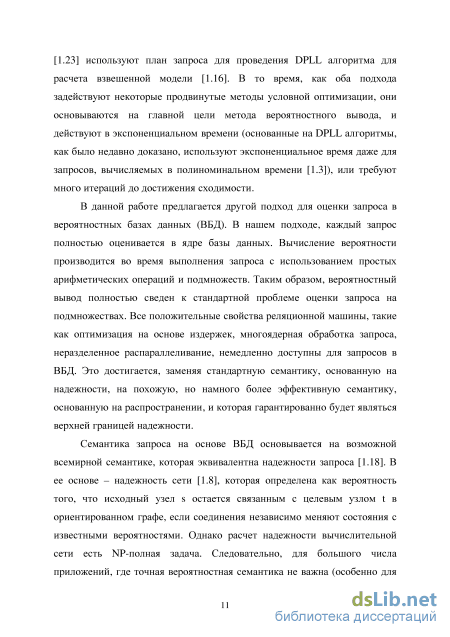 [1.23] используют план запроса для проведения DPLL алгоритма для расчета взвешенной модели [1.16]. В то время, как оба подхода задействуют некоторые продвинутые методы условной оптимизации, они основываются на главной цели метода вероятностного вывода, и действуют в экспоненциальном времени (основанные на DPLL алгоритмы, как было недавно доказано, используют экспоненциальное время даже для запросов, вычисляемых в полиноминальном времени [1.3]), или требуют много итераций до достижения сходимости.

В данной работе предлагается другой подход для оценки запроса в вероятностных базах данных (ВБД). В нашем подходе, каждый запрос полностью оценивается в ядре базы данных. Вычисление вероятности производится во время выполнения запроса с использованием простых арифметических операций и подмножеств. Таким образом, вероятностный вывод полностью сведен к стандартной проблеме оценки запроса на подмножествах. Все положительные свойства реляционной машины, такие как оптимизация на основе издержек, многоядерная обработка запроса, неразделенное распараллеливание, немедленно доступны для запросов в ВБД. Это достигается, заменяя стандартную семантику, основанную на надежности, на похожую, но намного более эффективную семантику, основанную на распространении, и которая гарантированно будет являться верхней границей надежности.

Семантика запроса на основе ВБД основывается на возможной всемирной семантике, которая эквивалентна надежности запроса [1.18]. В ее основе – надежность сети [1.8], которая определена как вероятность того, что исходный узел s остается связанным с целевым узлом t в ориентированном графе, если соединения независимо меняют состояния с известными вероятностями. Однако расчет надежности вычислительной сети есть NP-полная задача. Следовательно, для большого числа приложений, где точная вероятностная семантика не важна (особенно для

11

dsLib.net
библиотека диссертаций